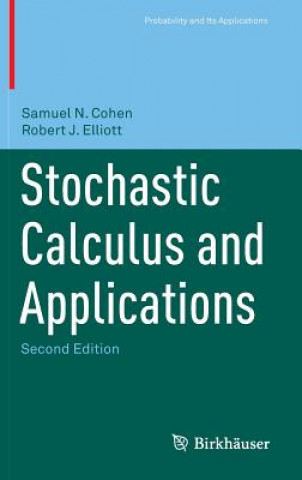 Probability and Its Applications

Samuel N. Cohen
Robert J. Elliott

Stochastic Calculus and Applications

Second Edition

Birkhäuser